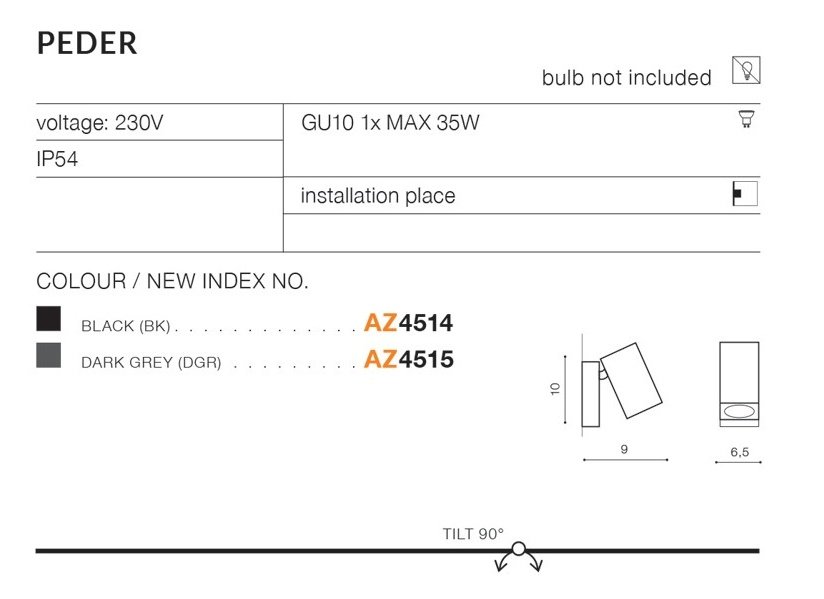 PEDER

bulb not included

voltage: 230V

IP54

GU10 1x MAX 35W

installation place

COLOUR / NEW INDEX NO.

BLACK (BK) AZ4514

DARK GREY (DGR) AZ4515

10

9

6,5

TILT 90°